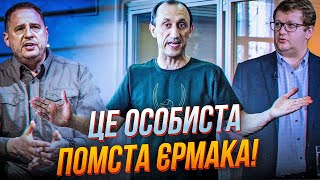 ЦЕ ОСОБИСТА
ПОМСТА ЄРМАКА!